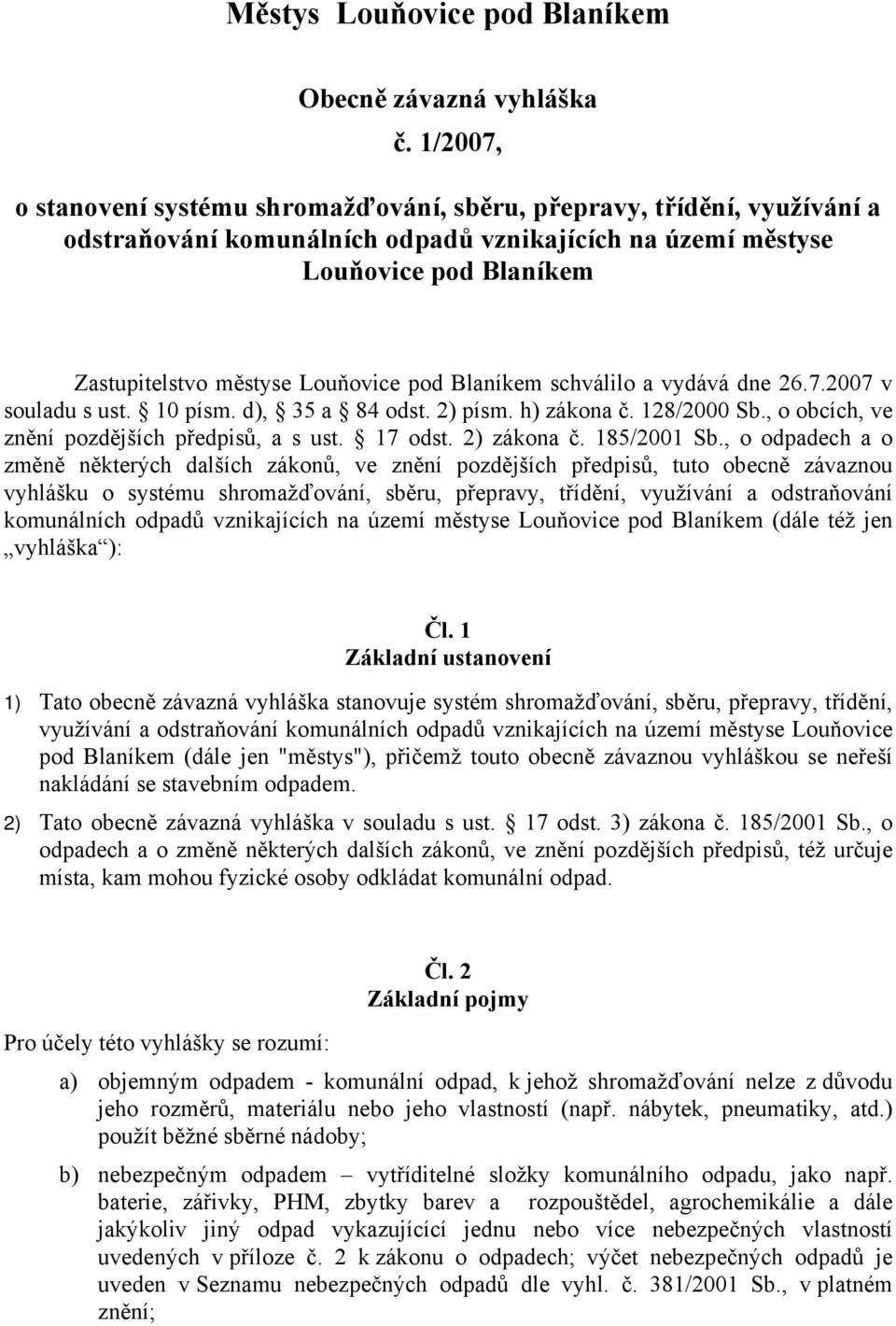 Městys Louňovice pod Blaníkem

Obecně závazná vyhláška

č. 1/2007,

o stanovení systému shromažďování, sběru, přepravy, třídění, využívání a odstraňování komunálních odpadů vznikajících na území městyse Louňovice pod Blaníkem

Zastupitelstvo městyse Louňovice pod Blaníkem schválilo a vydává dne 26.7.2007 v souladu s ust. § 10 písm. d), § 35 a § 84 odst. 2) písm. h) zákona č. 128/2000 Sb., o obcích, ve znění pozdějších předpisů, a s ust. § 17 odst. 2) zákona č. 185/2001 Sb., o odpadech a o změně některých dalších zákonů, ve znění pozdějších předpisů, tuto obecně závaznou vyhlášku o systému shromažďování, sběru, přepravy, třídění, využívání a odstraňování komunálních odpadů vznikajících na území městyse Louňovice pod Blaníkem (dále též jen „vyhláška“):

Čl. 1
Základní ustanovení

1) Tato obecně závazná vyhláška stanovuje systém shromažďování, sběru, přepravy, třídění, využívání a odstraňování komunálních odpadů vznikajících na území městyse Louňovice pod Blaníkem (dále jen "městys"), přičemž touto obecně závaznou vyhláškou se neřeší nakládání se stavebním odpadem.

2) Tato obecně závazná vyhláška v souladu s ust. § 17 odst. 3) zákona č. 185/2001 Sb., o odpadech a o změně některých dalších zákonů, ve znění pozdějších předpisů, též určuje místa, kam mohou fyzické osoby odkládat komunální odpad.

Čl. 2
Základní pojmy

Pro účely této vyhlášky se rozumí:

a) objemným odpadem - komunální odpad, k jehož shromažďování nelze z důvodu jeho rozměrů, materiálu nebo jeho vlastností (např. nábytek, pneumatiky, atd.) použít běžné sběrné nádoby;

b) nebezpečným odpadem – vytříditelné složky komunálního odpadu, jako např. baterie, zářivky, PHM, zbytky barev a rozpouštědel, agrochemikálie a dále jakýkoliv jiný odpad vykazující jednu nebo více nebezpečných vlastností uvedených v příloze č. 2 k zákonu o odpadech; výčet nebezpečných odpadů je uveden v Seznamu nebezpečných odpadů dle vyhl. č. 381/2001 Sb., v platném znění;